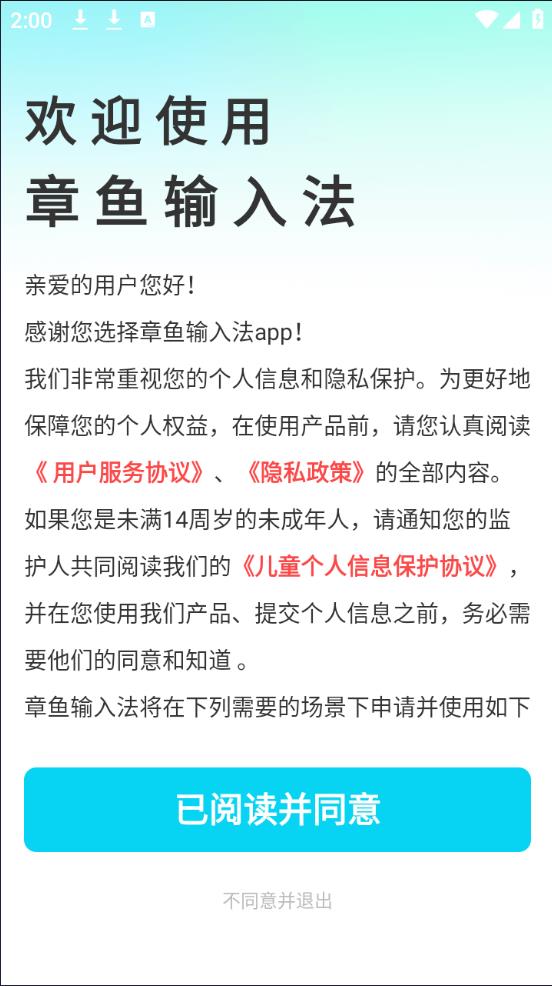 2:00

欢迎使用
章鱼输入法

亲爱的用户您好！
感谢您选择章鱼输入法app！
我们非常重视您的个人信息和隐私保护。为更好地保障您的个人权益，在使用产品前，请您认真阅读《 用户服务协议》、《隐私政策》的全部内容。
如果您是未满14周岁的未成年人，请通知您的监护人共同阅读我们的《儿童个人信息保护协议》，并在您使用我们产品、提交个人信息之前，务必需要他们的同意和知道 。
章鱼输入法将在下列需要的场景下申请并使用如下

已阅读并同意

不同意并退出